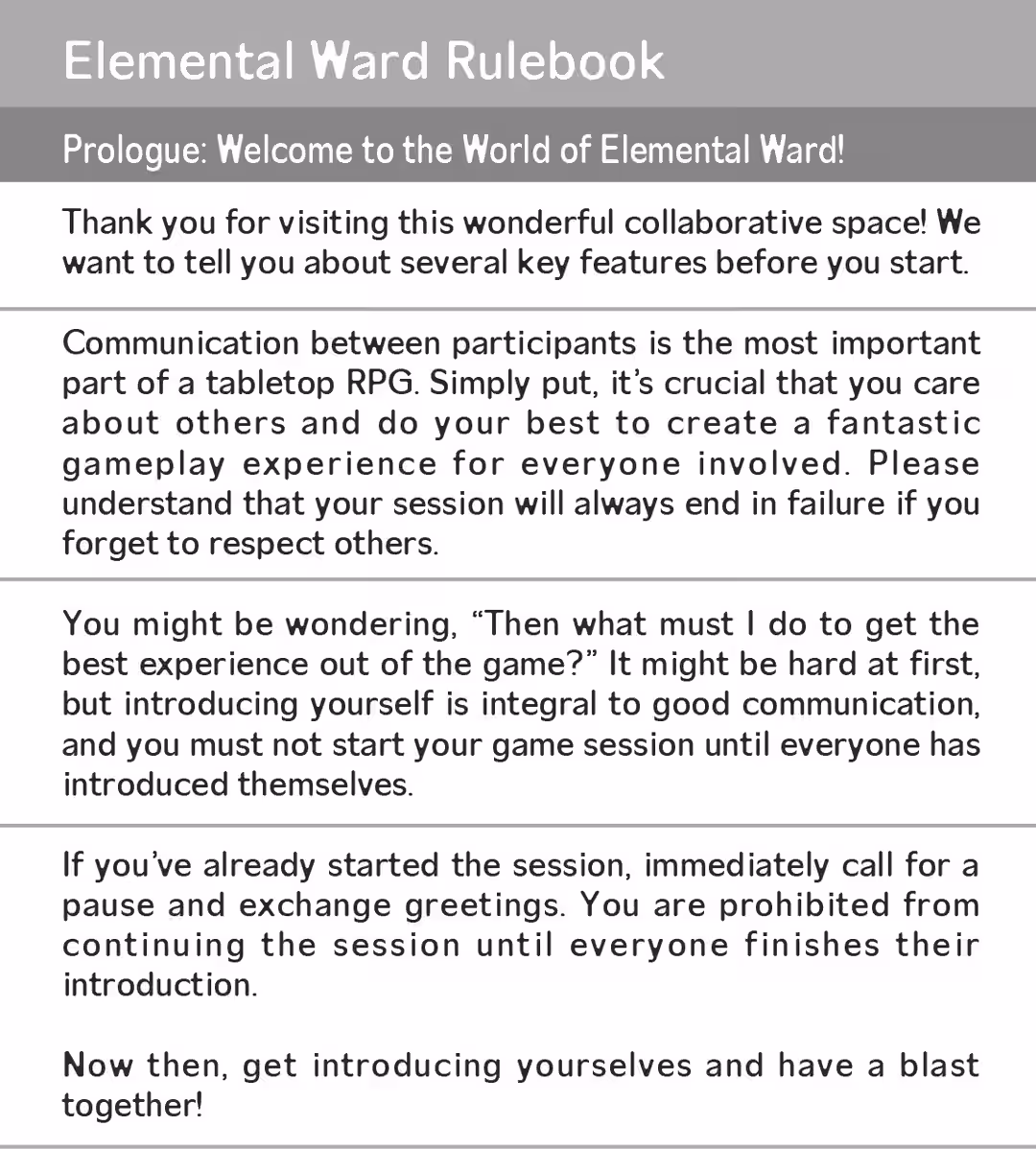 Elemental Ward Rulebook

Prologue: Welcome to the World of Elemental Ward!

Thank you for visiting this wonderful collaborative space! We want to tell you about several key features before you start.

Communication between participants is the most important part of a tabletop RPG. Simply put, it's crucial that you care about others and do your best to create a fantastic gameplay experience for everyone involved. Please understand that your session will always end in failure if you forget to respect others.

You might be wondering, "Then what must I do to get the best experience out of the game?" It might be hard at first, but introducing yourself is integral to good communication, and you must not start your game session until everyone has introduced themselves.

If you've already started the session, immediately call for a pause and exchange greetings. You are prohibited from continuing the session until everyone finishes their introduction.

Now then, get introducing yourselves and have a blast together!